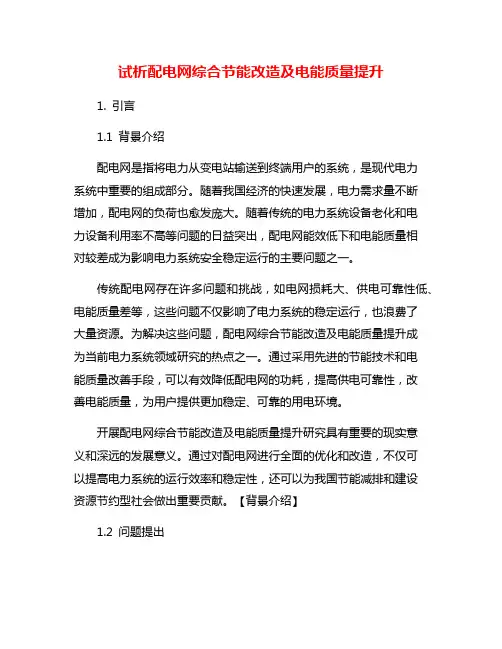 试析配电网综合节能改造及电能质量提升

1. 引言

1.1 背景介绍

配电网是指将电力从变电站输送到终端用户的系统，是现代电力系统中重要的组成部分。随着我国经济的快速发展，电力需求量不断增加，配电网的负荷也愈发庞大。随着传统的电力系统设备老化和电力设备利用率不高等问题的日益突出，配电网能效低下和电能质量相对较差成为影响电力系统安全稳定运行的主要问题之一。

传统配电网存在许多问题和挑战，如电网损耗大、供电可靠性低、电能质量差等，这些问题不仅影响了电力系统的稳定运行，也浪费了大量资源。为解决这些问题，配电网综合节能改造及电能质量提升成为当前电力系统领域研究的热点之一。通过采用先进的节能技术和电能质量改善手段，可以有效降低配电网的功耗，提高供电可靠性，改善电能质量，为用户提供更加稳定、可靠的用电环境。

开展配电网综合节能改造及电能质量提升研究具有重要的现实意义和深远的发展意义。通过对配电网进行全面的优化和改造，不仅可以提高电力系统的运行效率和稳定性，还可以为我国节能减排和建设资源节约型社会做出重要贡献。【背景介绍】

1.2 问题提出